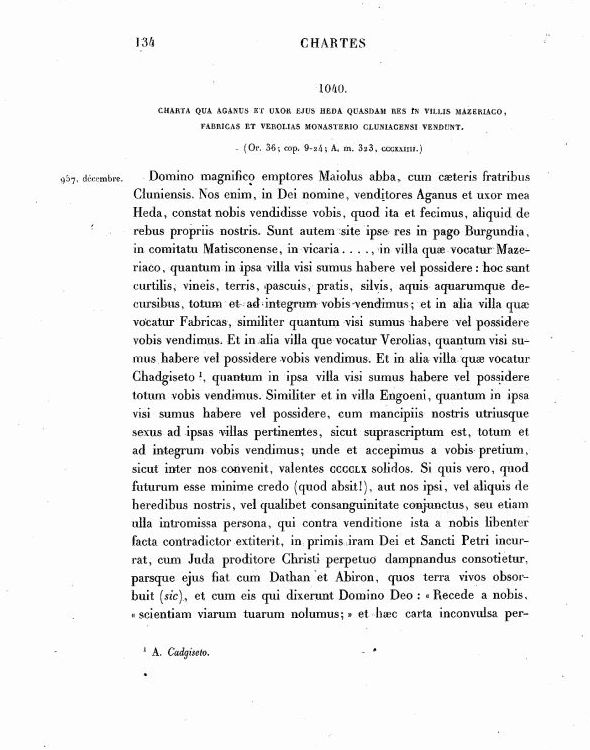 134 CHARTES

1040.

CHARTA QUA AGANUS ET UXOR EJUS HEDA QUASDAM RES IN VILLIS MAZERIACO, FABRICAS ET VEROLIAS MONASTERIO CLUNIACENSI VENDUNT.

(Or. 36; cop. 9-24; A. m. 323, CCCXXIIII.)

957, décembre.

Domino magnifico emptores Maiolus abba, cum cæteris fratribus Cluniensis. Nos enim, in Dei nomine, venditores Aganus et uxor mea Heda, constat nobis vendidisse vobis, quod ita et fecimus, aliquid de rebus propriis nostris. Sunt autem site ipse res in pago Burgundia, in comitatu Matisconense, in vicaria . . . . , in villa quæ vocatur Mazeriaco, quantum in ipsa villa visi sumus habere vel possidere : hoc sunt curtilis, vineis, terris, pascuis, pratis, silvis, aquis aquarumque decursibus, totum et ad integrum vobis vendimus; et in alia villa quæ vocatur Fabricas, similiter quantum visi sumus habere vel possidere vobis vendimus. Et in alia villa que vocatur Verolias, quantum visi sumus habere vel possidere vobis vendimus. Et in alia villa quæ vocatur Chadgiseto ¹, quantum in ipsa villa visi sumus habere vel possidere totum vobis vendimus. Similiter et in villa Engoeni, quantum in ipsa visi sumus habere vel possidere, cum mancipiis nostris utriusque sexus ad ipsas villas pertinentes, sicut suprascriptum est, totum et ad integrum vobis vendimus; unde et accepimus a vobis pretium, sicut inter nos convenit, valentes CCCCLX solidos. Si quis vero, quod futurum esse minime credo (quod absit!), aut nos ipsi, vel aliquis de heredibus nostris, vel qualibet consanguinitate conjunctus, seu etiam ulla intromissa persona, qui contra venditione ista a nobis libenter facta contradictor extiterit, in primis iram Dei et Sancti Petri incurrat, cum Juda proditore Christi perpetuo dampnandus consotietur, parsque ejus fiat cum Dathan et Abiron, quos terra vivos obsorbuit (sic), et cum eis qui dixerunt Domino Deo : « Recede a nobis, « scientiam viarum tuarum nolumus; » et hæc carta inconvulsa per-

¹ A. Cadgiseto.